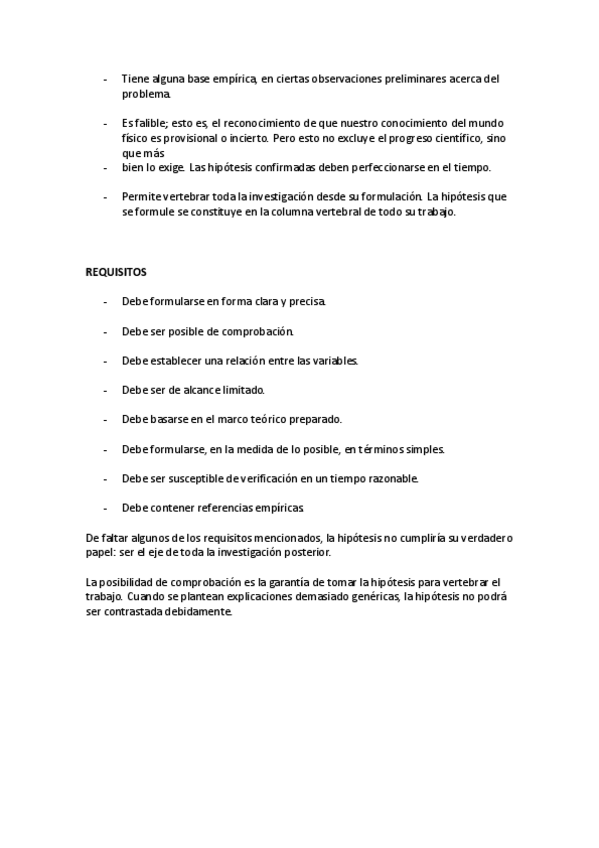 - Tiene alguna base empírica, en ciertas observaciones preliminares acerca del problema.

- Es falible; esto es, el reconocimiento de que nuestro conocimiento del mundo físico es provisional o incierto. Pero esto no excluye el progreso científico, sino que más
- bien lo exige. Las hipótesis confirmadas deben perfeccionarse en el tiempo.

- Permite vertebrar toda la investigación desde su formulación. La hipótesis que se formule se constituye en la columna vertebral de todo su trabajo.

REQUISITOS

- Debe formularse en forma clara y precisa.

- Debe ser posible de comprobación.

- Debe establecer una relación entre las variables.

- Debe ser de alcance limitado.

- Debe basarse en el marco teórico preparado.

- Debe formularse, en la medida de lo posible, en términos simples.

- Debe ser susceptible de verificación en un tiempo razonable.

- Debe contener referencias empíricas.

De faltar algunos de los requisitos mencionados, la hipótesis no cumpliría su verdadero papel: ser el eje de toda la investigación posterior.

La posibilidad de comprobación es la garantía de tomar la hipótesis para vertebrar el trabajo. Cuando se plantean explicaciones demasiado genéricas, la hipótesis no podrá ser contrastada debidamente.